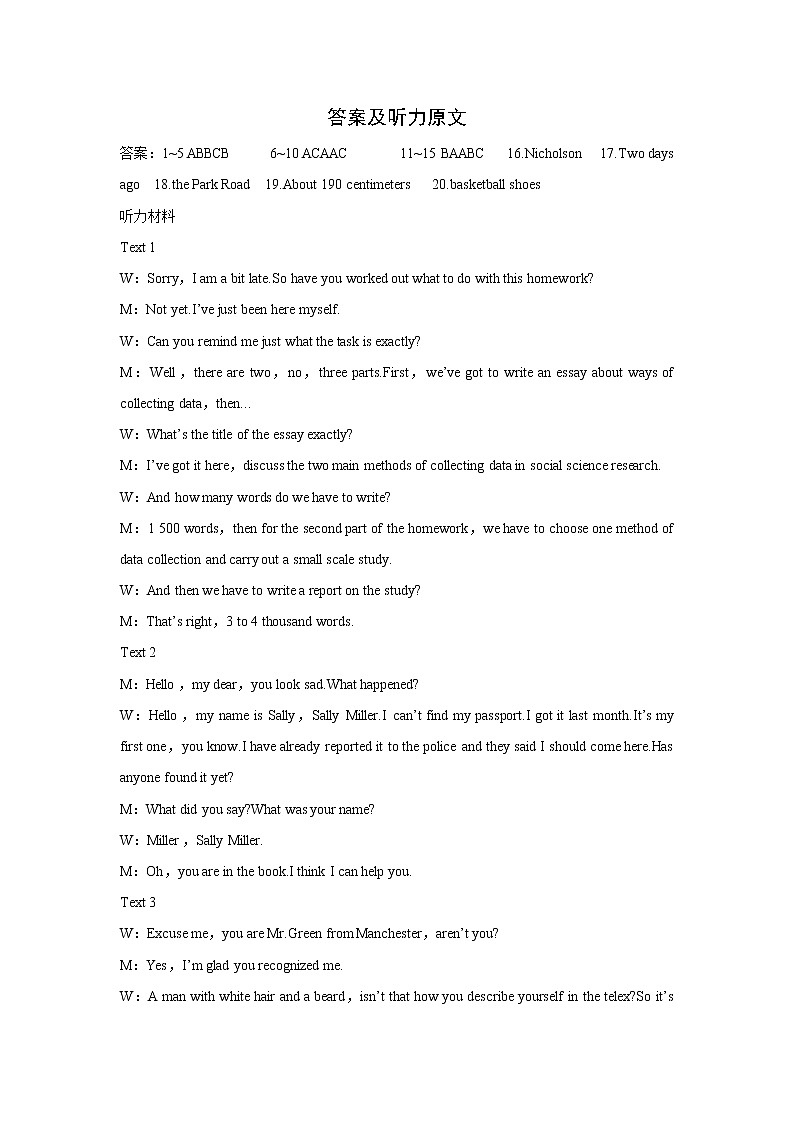 答案及听力原文

答案：1~5 ABBCB 6~10 ACAAC 11~15 BAABC 16.Nicholson 17.Two days ago 18.the Park Road 19.About 190 centimeters 20.basketball shoes

听力材料

Text 1

W：Sorry，I am a bit late.So have you worked out what to do with this homework?

M：Not yet.I've just been here myself.

W：Can you remind me just what the task is exactly?

M：Well，there are two，no，three parts.First，we've got to write an essay about ways of collecting data，then…

W：What's the title of the essay exactly?

M：I've got it here，discuss the two main methods of collecting data in social science research.

W：And how many words do we have to write?

M：1 500 words，then for the second part of the homework，we have to choose one method of data collection and carry out a small scale study.

W：And then we have to write a report on the study?

M：That's right，3 to 4 thousand words.

Text 2

M：Hello，my dear，you look sad.What happened?

W：Hello，my name is Sally，Sally Miller.I can't find my passport.I got it last month.It's my first one，you know.I have already reported it to the police and they said I should come here.Has anyone found it yet?

M：What did you say?What was your name?

W：Miller，Sally Miller.

M：Oh，you are in the book.I think I can help you.

Text 3

W：Excuse me，you are Mr.Green from Manchester，aren't you?

M：Yes，I'm glad you recognized me.

W：A man with white hair and a beard，isn't that how you describe yourself in the telex?So it's